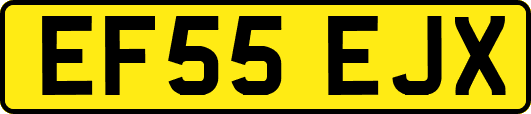 EF55 EJX